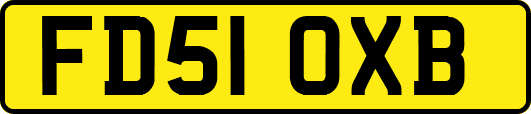 FD51 OXB